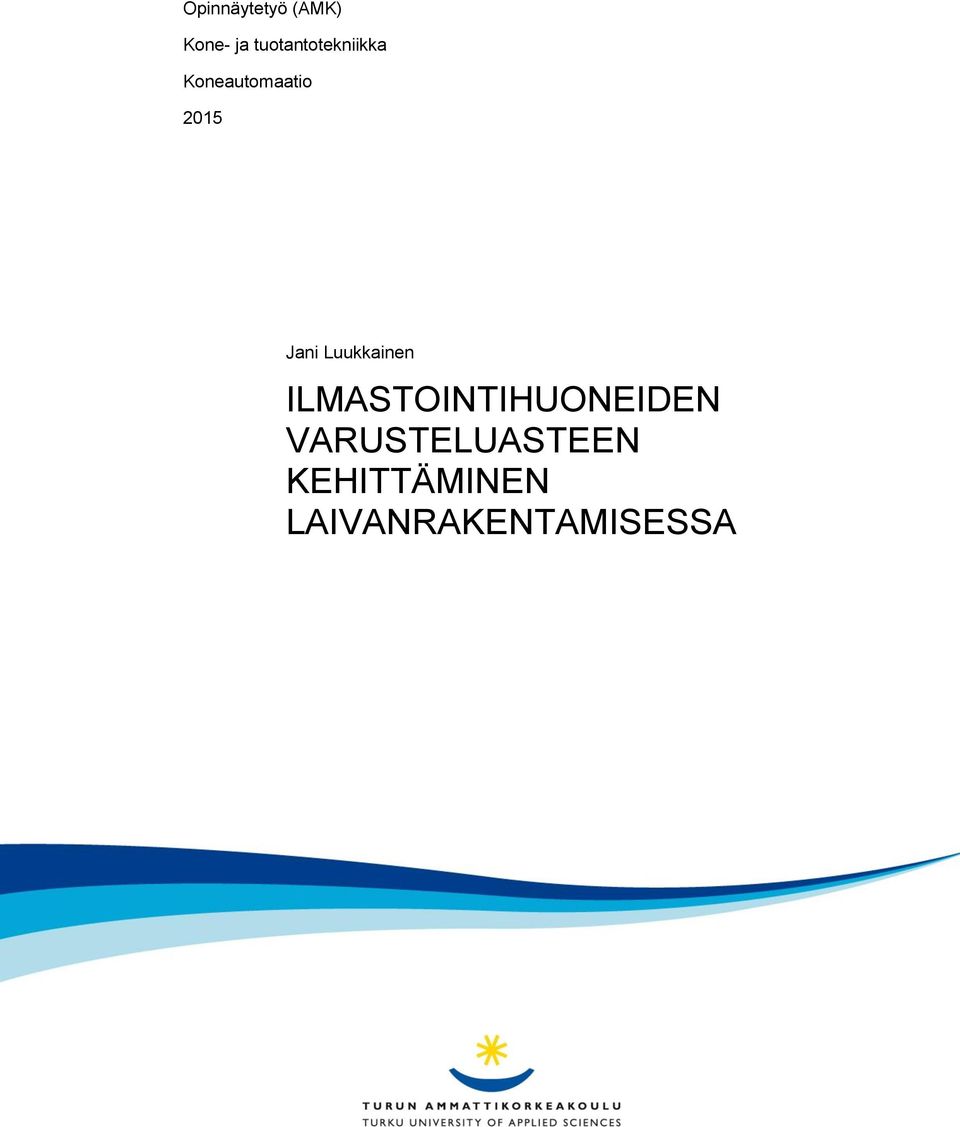 Opinnäytetyö (AMK)

Kone- ja tuotantotekniikka

Koneautomaatio

2015

Jani Luukkainen

ILMASTOINTIHUONEIDEN VARUSTELUASTEEN KEHITTÄMINEN LAIVANRAKENTAMISESSA

TURUN AMMATTIKORKEAKOULU
TURKU UNIVERSITY OF APPLIED SCIENCES